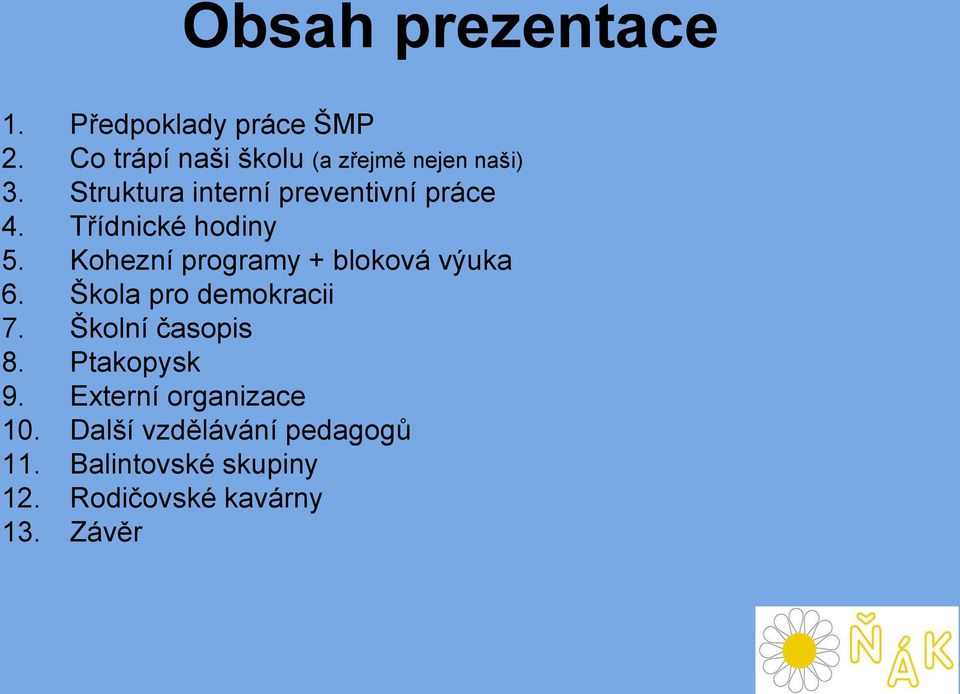 Obsah prezentace

1. Předpoklady práce ŠMP
2. Co trápí naši školu (a zřejmě nejen naši)
3. Struktura interní preventivní práce
4. Třídnické hodiny
5. Kohezní programy + bloková výuka
6. Škola pro demokracii
7. Školní časopis
8. Ptakopysk
9. Externí organizace
10. Další vzdělávání pedagogů
11. Balintovské skupiny
12. Rodičovské kavárny
13. Závěr

ŇÁK